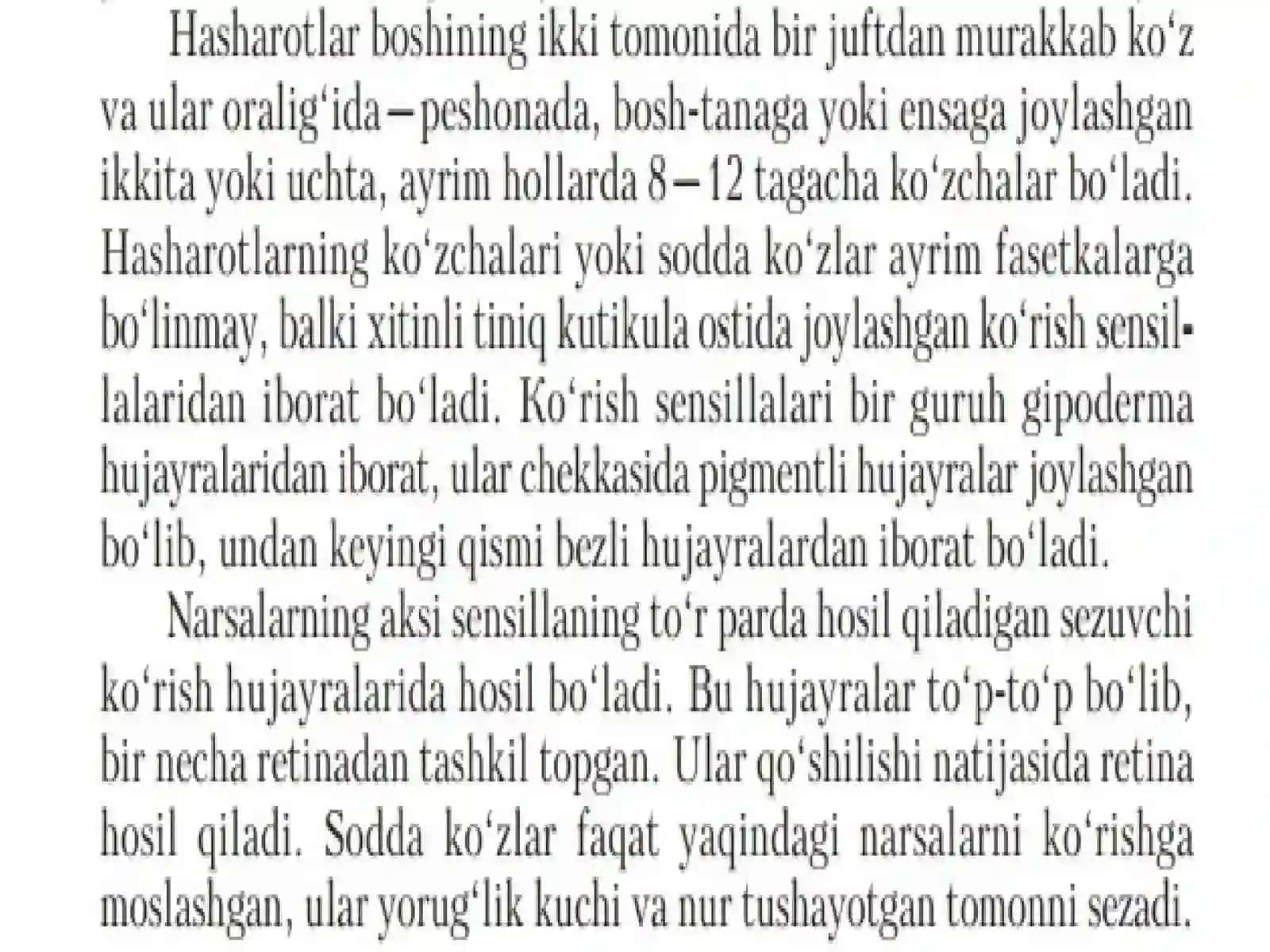 Hasharotlar boshining ikki tomonida bir juftdan murakkab ko‘z va ular oralig‘ida – peshonada, bosh-tanaga yoki ensaga joylashgan ikkita yoki uchta, ayrim hollarda 8 – 12 tagacha ko‘zchalar bo‘ladi. Hasharotlarning ko‘zchalari yoki sodda ko‘zlar ayrim fasetkalarga bo‘linmay, balki xitinli tiniq kutikula ostida joylashgan ko‘rish sensillalaridan iborat bo‘ladi. Ko‘rish sensillalari bir guruh gipoderma hujayralaridan iborat, ular chekkasida pigmentli hujayralar joylashgan bo‘lib, undan keyingi qismi bezli hujayralardan iborat bo‘ladi.

Narsalarning aksi sensillaning to‘r parda hosil qiladigan sezuvchi ko‘rish hujayralarida hosil bo‘ladi. Bu hujayralar to‘p-to‘p bo‘lib, bir necha retinadan tashkil topgan. Ular qo‘shilishi natijasida retina hosil qiladi. Sodda ko‘zlar faqat yaqindagi narsalarni ko‘rishga moslashgan, ular yorug‘lik kuchi va nur tushayotgan tomonni sezadi.